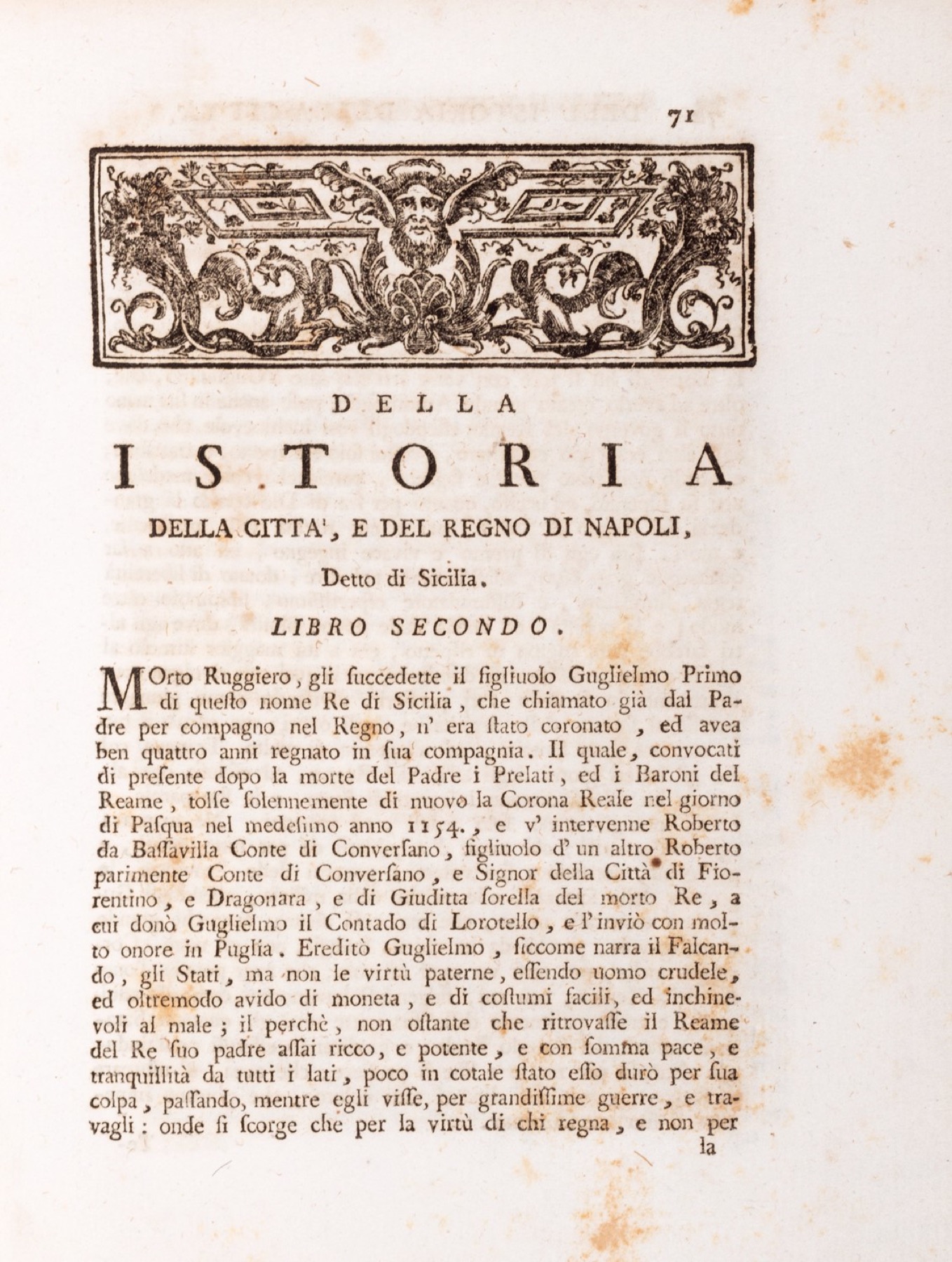 71

DELLA

ISTORIA

DELLA CITTA', E DEL REGNO DI NAPOLI,

Detto di Sicilia.

LIBRO SECONDO.

MOrto Ruggiero, gli ſuccedette il figliuolo Guglielmo Primo di queſto nome Re di Sicilia, che chiamato già dal Padre per compagno nel Regno, n' era ſtato coronato, ed avea ben quattro anni regnato in ſua compagnia. Il quale, convocati di preſente dopo la morte del Padre i Prelati, ed i Baroni del Reame, tolſe ſolennemente di nuovo la Corona Reale nel giorno di Paſqua nel medeſimo anno 1154., e v' intervenne Roberto da Baſſavilla Conte di Converſano, figliuolo d' un altro Roberto parimente Conte di Converſano, e Signor della Città di Fiorentino, e Dragonara, e di Giuditta ſorella del morto Re, a cui donò Guglielmo il Contado di Lorotello, e l' inviò con molto onore in Puglia. Ereditò Guglielmo, ſiccome narra il Falcando, gli Stati, ma non le virtù paterne, eſſendo uomo crudele, ed oltremodo avido di moneta, e di coſtumi facili, ed inchinevoli al male; il perchè, non oſtante che ritrovaſſe il Reame del Re ſuo padre aſſai ricco, e potente, e con ſomma pace, e tranquillità da tutti i lati, poco in cotale ſtato eſſo durò per ſua colpa, paſſando, mentre egli viſſe, per grandiſſime guerre, e travagli: onde ſi ſcorge che per la virtù di chi regna, e non per

la